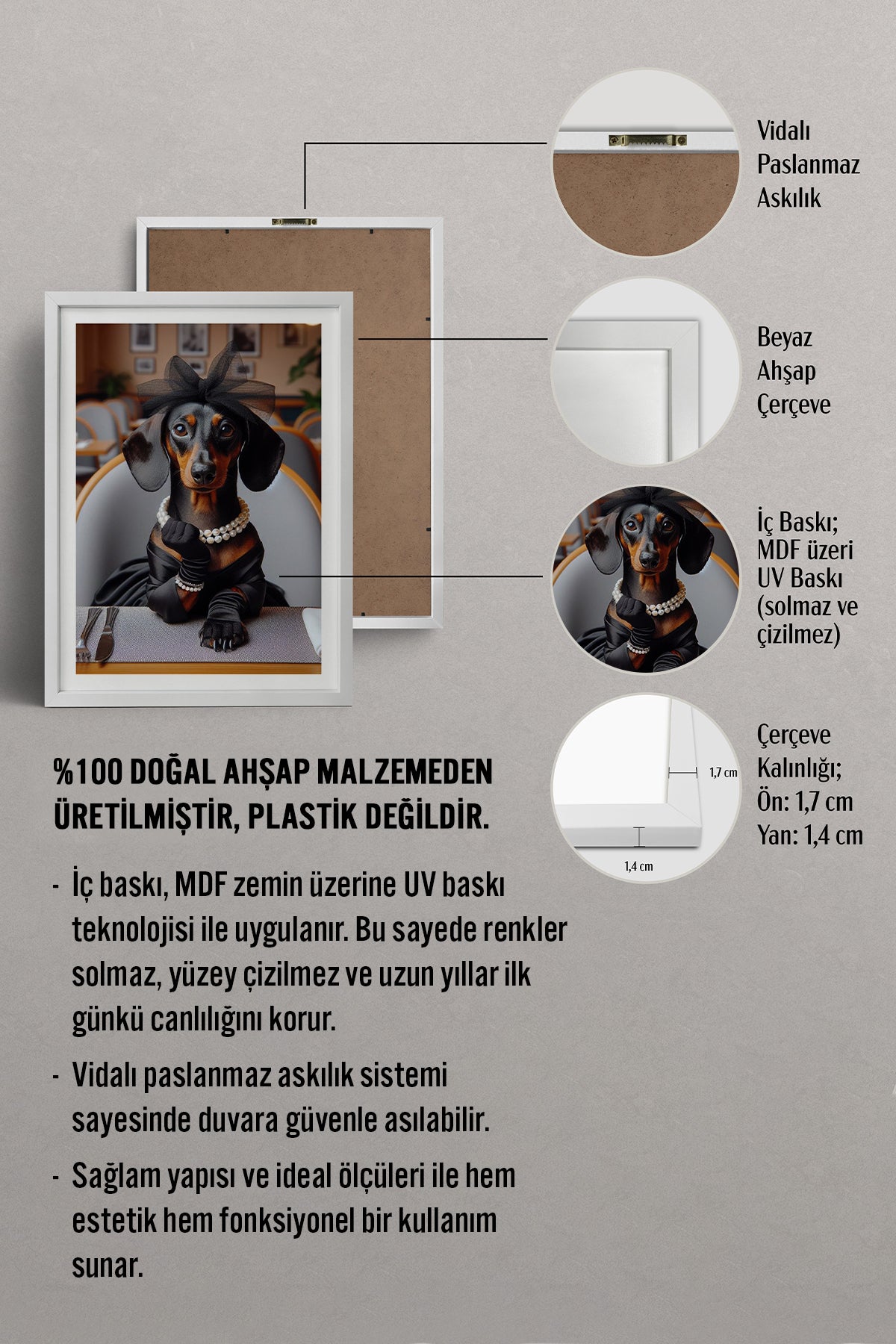 Vidalı Paslanmaz Askılık

Beyaz Ahşap Çerçeve

İç Baskı; MDF üzeri UV Baskı (solmaz ve çizilmez)

1,7 cm

1,4 cm

Çerçeve Kalınlığı; Ön: 1,7 cm Yan: 1,4 cm

%100 DOĞAL AHŞAP MALZEMEDEN ÜRETİLMİŞTİR, PLASTİK DEĞİLDİR.

- İç baskı, MDF zemin üzerine UV baskı teknolojisi ile uygulanır. Bu sayede renkler solmaz, yüzey çizilmez ve uzun yıllar ilk günkü canlılığını korur.

- Vidalı paslanmaz askılık sistemi sayesinde duvara güvenle asılabilir.

- Sağlam yapısı ve ideal ölçüleri ile hem estetik hem fonksiyonel bir kullanım sunar.